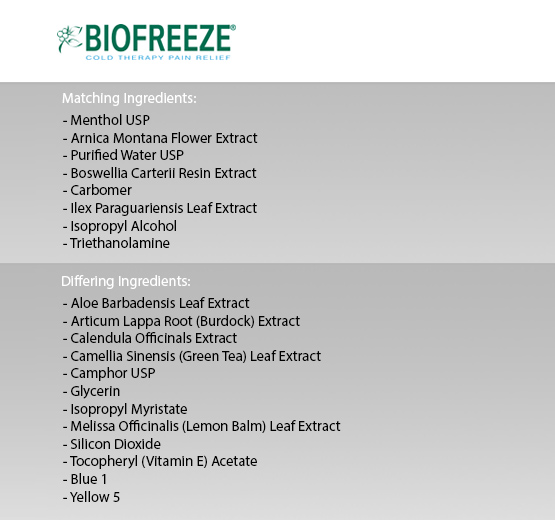 BIOFREEZE®
COLD THERAPY PAIN RELIEF

Matching Ingredients:

- Menthol USP
- Arnica Montana Flower Extract
- Purified Water USP
- Boswellia Carterii Resin Extract
- Carbomer
- Ilex Paraguariensis Leaf Extract
- Isopropyl Alcohol
- Triethanolamine

Differing Ingredients:

- Aloe Barbadensis Leaf Extract
- Articum Lappa Root (Burdock) Extract
- Calendula Officinals Extract
- Camellia Sinensis (Green Tea) Leaf Extract
- Camphor USP
- Glycerin
- Isopropyl Myristate
- Melissa Officinalis (Lemon Balm) Leaf Extract
- Silicon Dioxide
- Tocopheryl (Vitamin E) Acetate
- Blue 1
- Yellow 5